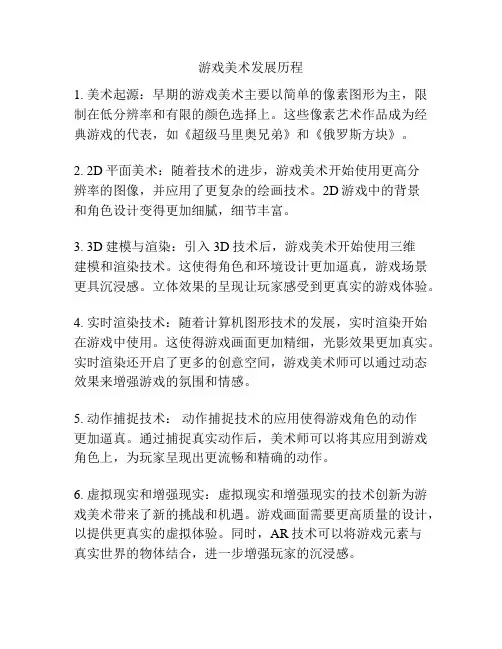 游戏美术发展历程

1. 美术起源：早期的游戏美术主要以简单的像素图形为主，限制在低分辨率和有限的颜色选择上。这些像素艺术作品成为经典游戏的代表，如《超级马里奥兄弟》和《俄罗斯方块》。

2. 2D 平面美术：随着技术的进步，游戏美术开始使用更高分辨率的图像，并应用了更复杂的绘画技术。2D 游戏中的背景和角色设计变得更加细腻，细节丰富。

3. 3D 建模与渲染：引入 3D 技术后，游戏美术开始使用三维建模和渲染技术。这使得角色和环境设计更加逼真，游戏场景更具沉浸感。立体效果的呈现让玩家感受到更真实的游戏体验。

4. 实时渲染技术：随着计算机图形技术的发展，实时渲染开始在游戏中使用。这使得游戏画面更加精细，光影效果更加真实。实时渲染还开启了更多的创意空间，游戏美术师可以通过动态效果来增强游戏的氛围和情感。

5. 动作捕捉技术： 动作捕捉技术的应用使得游戏角色的动作更加逼真。通过捕捉真实动作后，美术师可以将其应用到游戏角色上，为玩家呈现出更流畅和精确的动作。

6. 虚拟现实和增强现实：虚拟现实和增强现实的技术创新为游戏美术带来了新的挑战和机遇。游戏画面需要更高质量的设计，以提供更真实的虚拟体验。同时，AR 技术可以将游戏元素与真实世界的物体结合，进一步增强玩家的沉浸感。